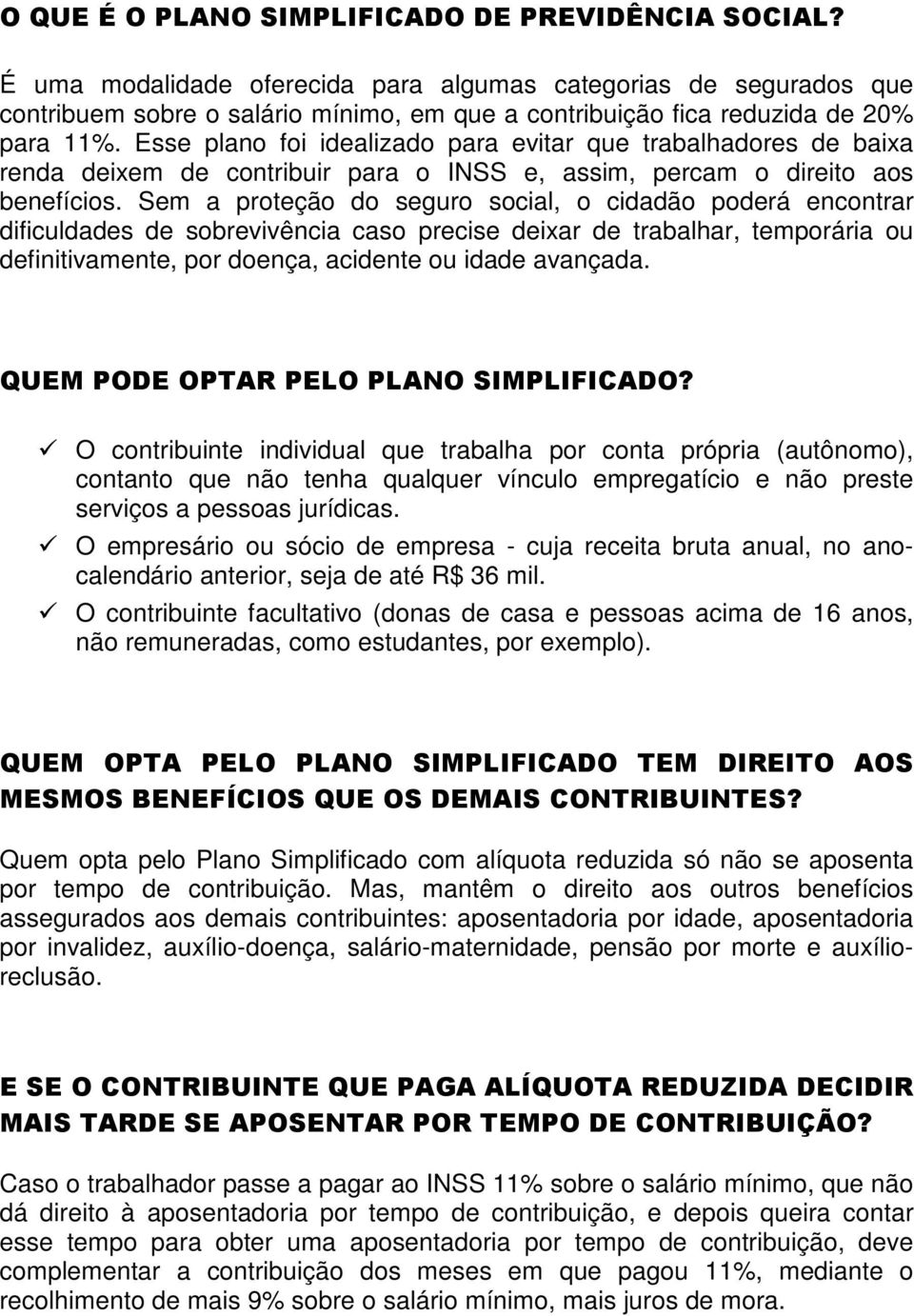 O QUE É O PLANO SIMPLIFICADO DE PREVIDÊNCIA SOCIAL?

É uma modalidade oferecida para algumas categorias de segurados que contribuem sobre o salário mínimo, em que a contribuição fica reduzida de 20% para 11%. Esse plano foi idealizado para evitar que trabalhadores de baixa renda deixem de contribuir para o INSS e, assim, percam o direito aos benefícios. Sem a proteção do seguro social, o cidadão poderá encontrar dificuldades de sobrevivência caso precise deixar de trabalhar, temporária ou definitivamente, por doença, acidente ou idade avançada.

QUEM PODE OPTAR PELO PLANO SIMPLIFICADO?

✓ O contribuinte individual que trabalha por conta própria (autônomo), contanto que não tenha qualquer vínculo empregatício e não preste serviços a pessoas jurídicas.
✓ O empresário ou sócio de empresa - cuja receita bruta anual, no ano-calendário anterior, seja de até R$ 36 mil.
✓ O contribuinte facultativo (donas de casa e pessoas acima de 16 anos, não remuneradas, como estudantes, por exemplo).

QUEM OPTA PELO PLANO SIMPLIFICADO TEM DIREITO AOS MESMOS BENEFÍCIOS QUE OS DEMAIS CONTRIBUINTES?

Quem opta pelo Plano Simplificado com alíquota reduzida só não se aposenta por tempo de contribuição. Mas, mantêm o direito aos outros benefícios assegurados aos demais contribuintes: aposentadoria por idade, aposentadoria por invalidez, auxílio-doença, salário-maternidade, pensão por morte e auxílio-reclusão.

E SE O CONTRIBUINTE QUE PAGA ALÍQUOTA REDUZIDA DECIDIR MAIS TARDE SE APOSENTAR POR TEMPO DE CONTRIBUIÇÃO?

Caso o trabalhador passe a pagar ao INSS 11% sobre o salário mínimo, que não dá direito à aposentadoria por tempo de contribuição, e depois queira contar esse tempo para obter uma aposentadoria por tempo de contribuição, deve complementar a contribuição dos meses em que pagou 11%, mediante o recolhimento de mais 9% sobre o salário mínimo, mais juros de mora.